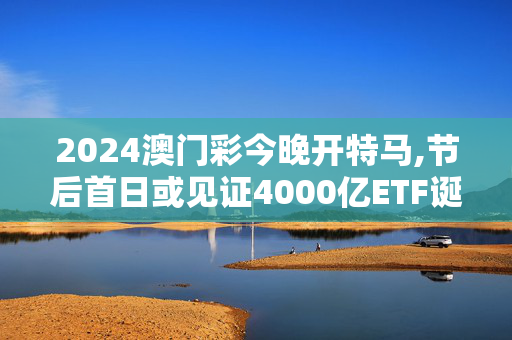 2024澳门彩今晚开特马,节后首日或见证4000亿ETF诞